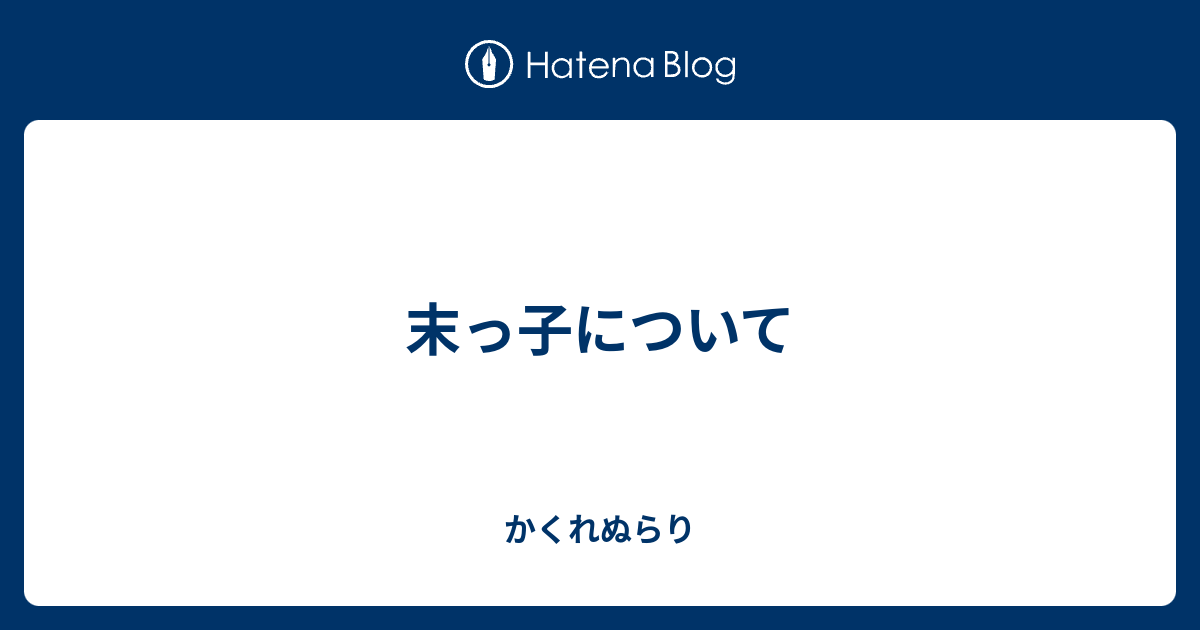 Hatena Blog

末っ子について

かくれぬらり